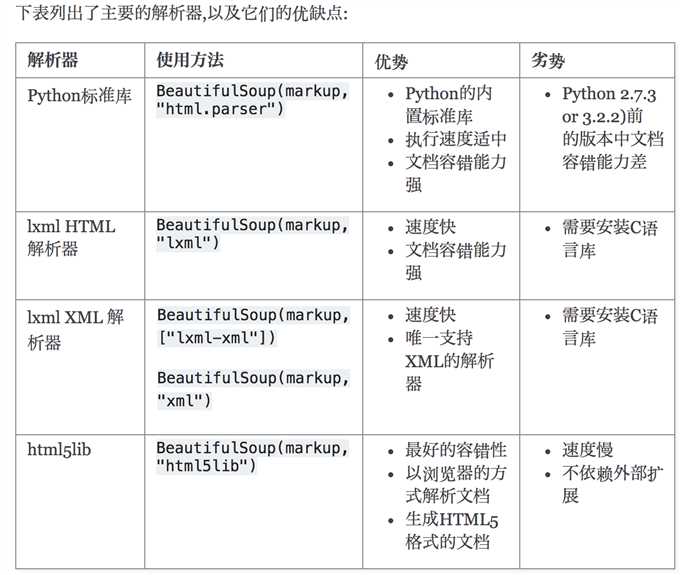 下表列出了主要的解析器,以及它们的优缺点:

| 解析器 | 使用方法 | 优势 | 劣势 |
|---|---|---|---|
| Python标准库 | BeautifulSoup(markup, "html.parser") | • Python的内置标准库 • 执行速度适中 • 文档容错能力强 | • Python 2.7.3 or 3.2.2)前的版本中文档容错能力差 |
| lxml HTML 解析器 | BeautifulSoup(markup, "lxml") | • 速度快 • 文档容错能力强 | • 需要安装C语言库 |
| lxml XML 解析器 | BeautifulSoup(markup, ["lxml-xml"]) BeautifulSoup(markup, "xml") | • 速度快 • 唯一支持XML的解析器 | • 需要安装C语言库 |
| html5lib | BeautifulSoup(markup, "html5lib") | • 最好的容错性 • 以浏览器的方式解析文档 • 生成HTML5格式的文档 | • 速度慢 • 不依赖外部扩展 |